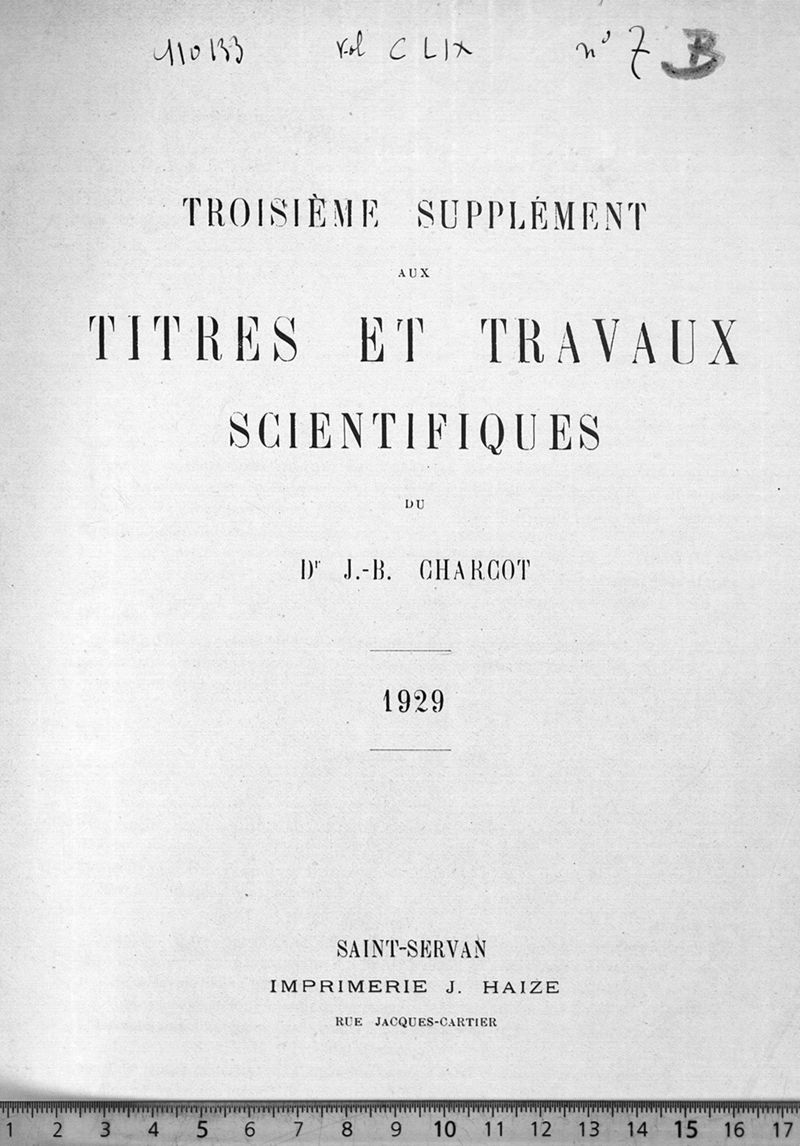 110133 Vol CLIX n° 7 B

TROISIÈME SUPPLÉMENT

AUX

TITRES ET TRAVAUX SCIENTIFIQUES

DU

Dr J.-B. CHARCOT

1929

SAINT-SERVAN
IMPRIMERIE J. HAIZE
RUE JACQUES-CARTIER

1 2 3 4 5 6 7 8 9 10 11 12 13 14 15 16 17